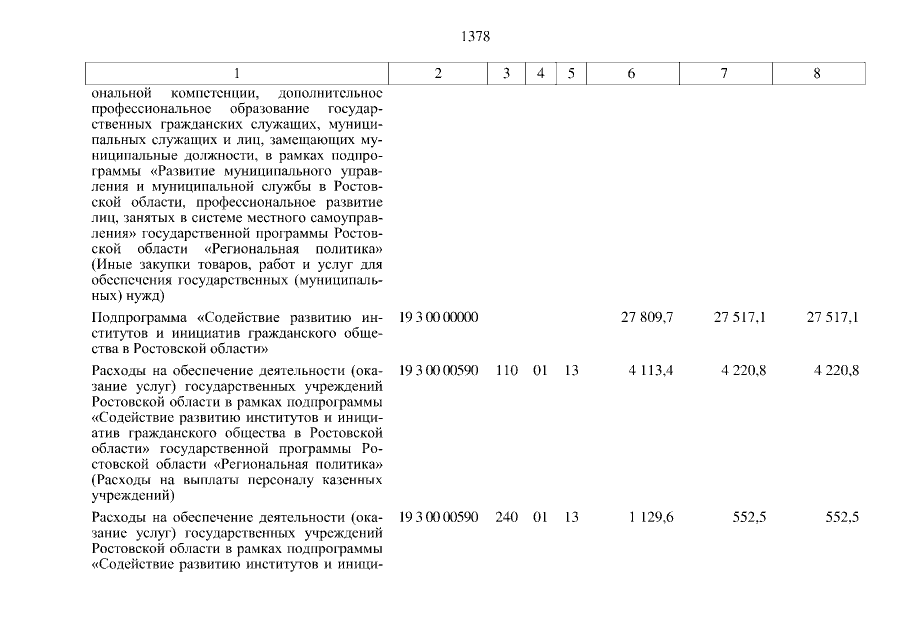 1378

| 1 | 2 | 3 | 4 | 5 | 6 | 7 | 8 |
|---|---|---|---|---|---|---|---|
| ональной компетенции, дополнительное профессиональное образование государственных гражданских служащих, муниципальных служащих и лиц, замещающих муниципальные должности, в рамках подпрограммы «Развитие муниципального управления и муниципальной службы в Ростовской области, профессиональное развитие лиц, занятых в системе местного самоуправления» государственной программы Ростовской области «Региональная политика» (Иные закупки товаров, работ и услуг для обеспечения государственных (муниципальных) нужд) | | | | | | | |
| Подпрограмма «Содействие развитию институтов и инициатив гражданского общества в Ростовской области» | 19 3 00 00000 | | | | 27 809,7 | 27 517,1 | 27 517,1 |
| Расходы на обеспечение деятельности (оказание услуг) государственных учреждений Ростовской области в рамках подпрограммы «Содействие развитию институтов и инициатив гражданского общества в Ростовской области» государственной программы Ростовской области «Региональная политика» (Расходы на выплаты персоналу казенных учреждений) | 19 3 00 00590 | 110 | 01 | 13 | 4 113,4 | 4 220,8 | 4 220,8 |
| Расходы на обеспечение деятельности (оказание услуг) государственных учреждений Ростовской области в рамках подпрограммы «Содействие развитию институтов и иници- | 19 3 00 00590 | 240 | 01 | 13 | 1 129,6 | 552,5 | 552,5 |